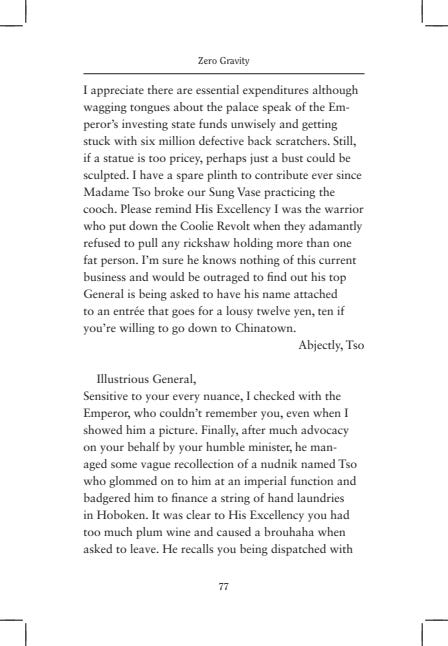 Zero Gravity

I appreciate there are essential expenditures although wagging tongues about the palace speak of the Emperor's investing state funds unwisely and getting stuck with six million defective back scratchers. Still, if a statue is too pricey, perhaps just a bust could be sculpted. I have a spare plinth to contribute ever since Madame Tso broke our Sung Vase practicing the cooch. Please remind His Excellency I was the warrior who put down the Coolie Revolt when they adamantly refused to pull any rickshaw holding more than one fat person. I'm sure he knows nothing of this current business and would be outraged to find out his top General is being asked to have his name attached to an entrée that goes for a lousy twelve yen, ten if you're willing to go down to Chinatown.

Abjectly, Tso

Illustrious General,
Sensitive to your every nuance, I checked with the Emperor, who couldn't remember you, even when I showed him a picture. Finally, after much advocacy on your behalf by your humble minister, he managed some vague recollection of a nudnik named Tso who glommed on to him at an imperial function and badgered him to finance a string of hand laundries in Hoboken. It was clear to His Excellency you had too much plum wine and caused a brouhaha when asked to leave. He recalls you being dispatched with

77